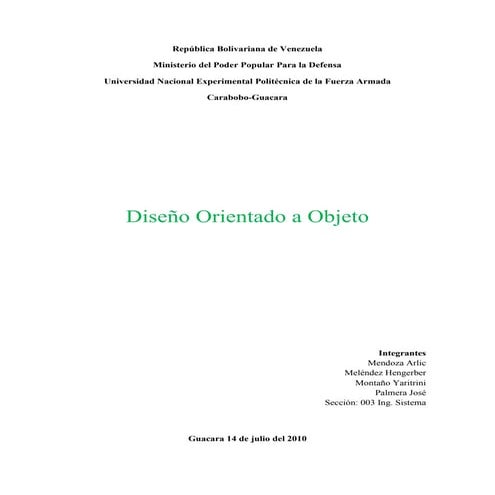 República Bolivariana de Venezuela
Ministerio del Poder Popular Para la Defensa
Universidad Nacional Experimental Politécnica de la Fuerza Armada
Carabobo-Guacara

Diseño Orientado a Objeto

Integrantes
Mendoza Arlic
Meléndez Hengerber
Montaño Yaritrini
Palmera José
Sección: 003 Ing. Sistema

Guacara 14 de julio del 2010